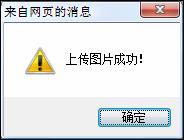 来自网页的消息

上传图片成功!

确定